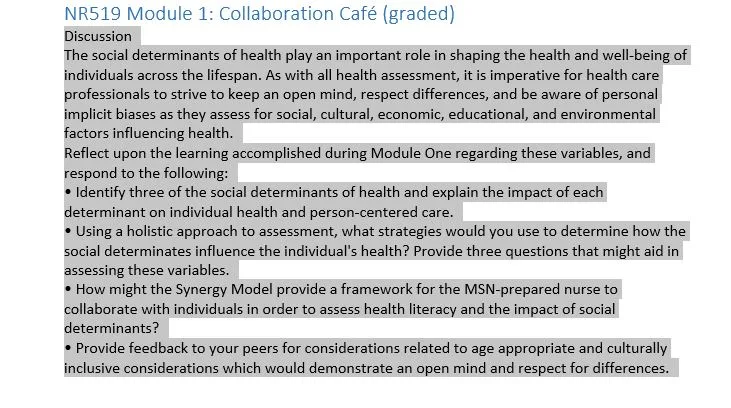 NR519 Module 1: Collaboration Café (graded)

Discussion

The social determinants of health play an important role in shaping the health and well-being of individuals across the lifespan. As with all health assessment, it is imperative for health care professionals to strive to keep an open mind, respect differences, and be aware of personal implicit biases as they assess for social, cultural, economic, educational, and environmental factors influencing health.

Reflect upon the learning accomplished during Module One regarding these variables, and respond to the following:

• Identify three of the social determinants of health and explain the impact of each determinant on individual health and person-centered care.

• Using a holistic approach to assessment, what strategies would you use to determine how the social determinates influence the individual's health? Provide three questions that might aid in assessing these variables.

• How might the Synergy Model provide a framework for the MSN-prepared nurse to collaborate with individuals in order to assess health literacy and the impact of social determinants?

• Provide feedback to your peers for considerations related to age appropriate and culturally inclusive considerations which would demonstrate an open mind and respect for differences.